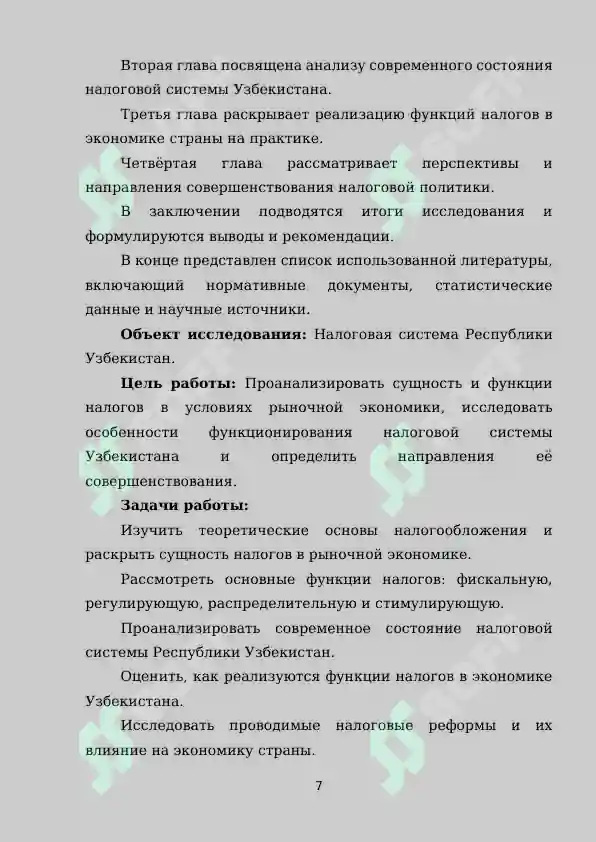 Вторая глава посвящена анализу современного состояния налоговой системы Узбекистана.

Третья глава раскрывает реализацию функций налогов в экономике страны на практике.

Четвёртая глава рассматривает перспективы и направления совершенствования налоговой политики.

В заключении подводятся итоги исследования и формулируются выводы и рекомендации.

В конце представлен список использованной литературы, включающий нормативные документы, статистические данные и научные источники.

**Объект исследования:** Налоговая система Республики Узбекистан.

**Цель работы:** Проанализировать сущность и функции налогов в условиях рыночной экономики, исследовать особенности функционирования налоговой системы Узбекистана и определить направления её совершенствования.

**Задачи работы:**

Изучить теоретические основы налогообложения и раскрыть сущность налогов в рыночной экономике.

Рассмотреть основные функции налогов: фискальную, регулирующую, распределительную и стимулирующую.

Проанализировать современное состояние налоговой системы Республики Узбекистан.

Оценить, как реализуются функции налогов в экономике Узбекистана.

Исследовать проводимые налоговые реформы и их влияние на экономику страны.

7